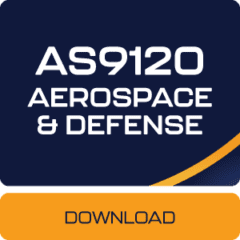 AS9120
AEROSPACE
& DEFENSE

DOWNLOAD